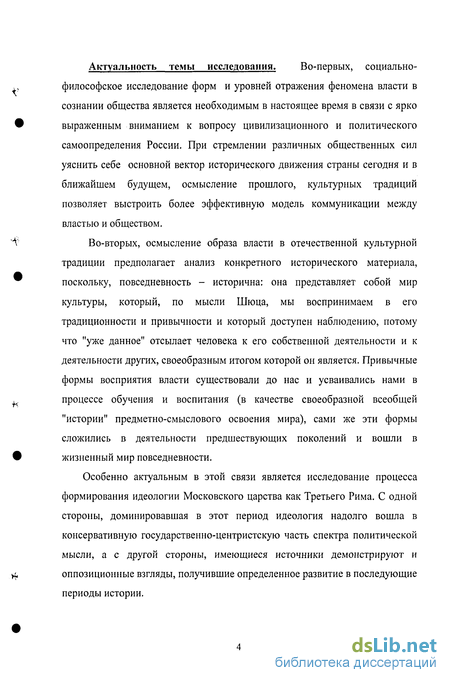 Актуальность темы исследования. Во-первых, социально-философское исследование форм и уровней отражения феномена власти в сознании общества является необходимым в настоящее время в связи с ярко выраженным вниманием к вопросу цивилизационного и политического самоопределения России. При стремлении различных общественных сил уяснить себе основной вектор исторического движения страны сегодня и в ближайшем будущем, осмысление прошлого, культурных традиций позволяет выстроить более эффективную модель коммуникации между властью и обществом.

Во-вторых, осмысление образа власти в отечественной культурной традиции предполагает анализ конкретного исторического материала, поскольку, повседневность – исторична: она представляет собой мир культуры, который, по мысли Шюца, мы воспринимаем в его традиционности и привычности и который доступен наблюдению, потому что "уже данное" отсылает человека к его собственной деятельности и к деятельности других, своеобразным итогом которой он является. Привычные формы восприятия власти существовали до нас и усваивались нами в процессе обучения и воспитания (в качестве своеобразной всеобщей "истории" предметно-смыслового освоения мира), сами же эти формы сложились в деятельности предшествующих поколений и вошли в жизненный мир повседневности.

Особенно актуальным в этой связи является исследование процесса формирования идеологии Московского царства как Третьего Рима. С одной стороны, доминировавшая в этот период идеология надолго вошла в консервативную государственно-центристскую часть спектра политической мысли, а с другой стороны, имеющиеся источники демонстрируют и оппозиционные взгляды, получившие определенное развитие в последующие периоды истории.

4

dsLib.net
библиотека диссертаций